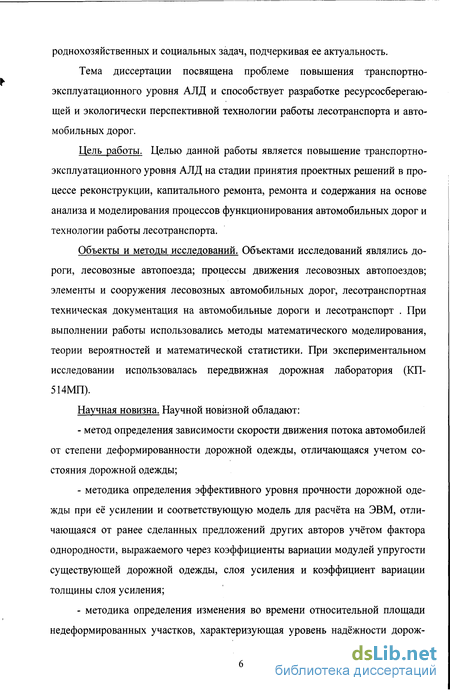 роднохозяйственных и социальных задач, подчеркивая ее актуальность.

Тема диссертации посвящена проблеме повышения транспортно-эксплуатационного уровня АЛД и способствует разработке ресурсосберегающей и экологически перспективной технологии работы лесотранспорта и автомобильных дорог.

Цель работы. Целью данной работы является повышение транспортно-эксплуатационного уровня АЛД на стадии принятия проектных решений в процессе реконструкции, капитального ремонта, ремонта и содержания на основе анализа и моделирования процессов функционирования автомобильных дорог и технологии работы лесотранспорта.

Объекты и методы исследований. Объектами исследований являлись дороги, лесовозные автопоезда; процессы движения лесовозных автопоездов; элементы и сооружения лесовозных автомобильных дорог, лесотранспортная техническая документация на автомобильные дороги и лесотранспорт . При выполнении работы использовались методы математического моделирования, теории вероятностей и математической статистики. При экспериментальном исследовании использовалась передвижная дорожная лаборатория (КП-514МП).

Научная новизна. Научной новизной обладают:

- метод определения зависимости скорости движения потока автомобилей от степени деформированности дорожной одежды, отличающаяся учетом состояния дорожной одежды;

- методика определения эффективного уровня прочности дорожной одежды при её усилении и соответствующую модель для расчёта на ЭВМ, отличающаяся от ранее сделанных предложений других авторов учётом фактора однородности, выражаемого через коэффициенты вариации модулей упругости существующей дорожной одежды, слоя усиления и коэффициент вариации толщины слоя усиления;

- методика определения изменения во времени относительной площади недеформированных участков, характеризующая уровень надёжности дорож-

6

dsLib.net
библиотека диссертаций